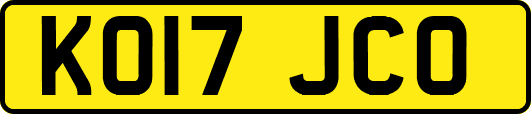 KO17 JCO